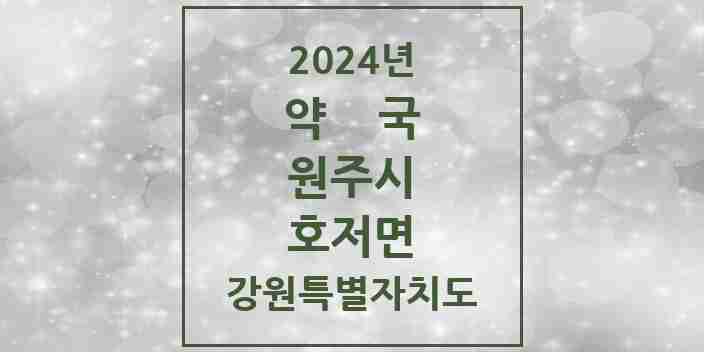 2024년
약 국
원주시
호저면
강원특별자치도